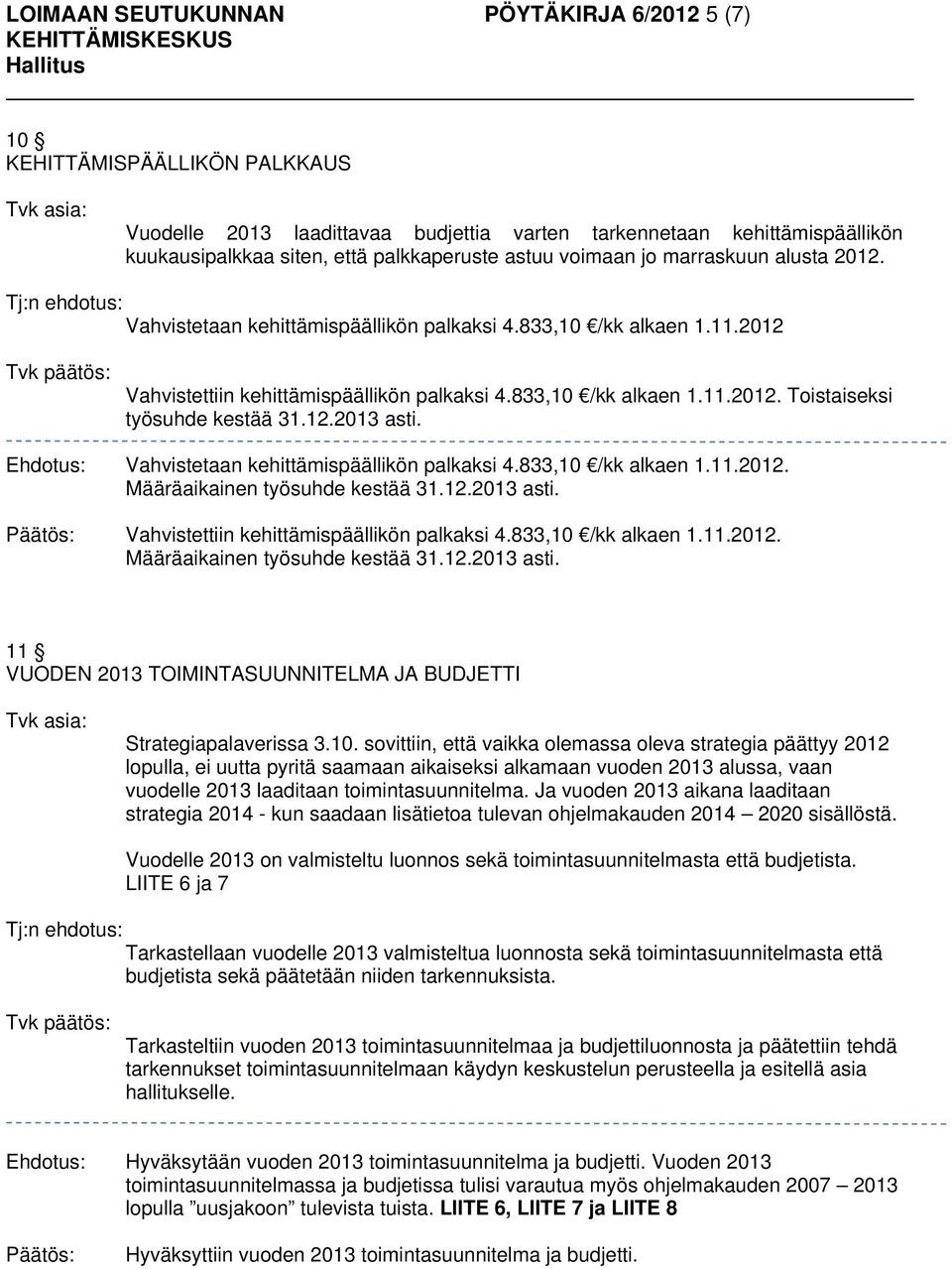 LOIMAAN SEUTUKUNNAN KEHITTÄMISKESKUS Hallitus

PÖYTÄKIRJA 6/2012 5 (7)

10 §
KEHITTÄMISPÄÄLLIKÖN PALKKAUS

Tvk asia:

Vuodelle 2013 laadittavaa budjettia varten tarkennetaan kehittämispäällikön kuukausipalkkaa siten, että palkkaperuste astuu voimaan jo marraskuun alusta 2012.

Tj:n ehdotus:

Vahvistetaan kehittämispäällikön palkaksi 4.833,10 €/kk alkaen 1.11.2012

Tvk päätös:

Vahvistettiin kehittämispäällikön palkaksi 4.833,10 €/kk alkaen 1.11.2012. Toistaiseksi työsuhde kestää 31.12.2013 asti.

Ehdotus: Vahvistetaan kehittämispäällikön palkaksi 4.833,10 €/kk alkaen 1.11.2012. Määräaikainen työsuhde kestää 31.12.2013 asti.

Päätös: Vahvistettiin kehittämispäällikön palkaksi 4.833,10 €/kk alkaen 1.11.2012. Määräaikainen työsuhde kestää 31.12.2013 asti.

11 §
VUODEN 2013 TOIMINTASUUNNITELMA JA BUDJETTI

Tvk asia:

Strategiapalaverissa 3.10. sovittiin, että vaikka olemassa oleva strategia päättyy 2012 lopulla, ei uutta pyritä saamaan aikaiseksi alkamaan vuoden 2013 alussa, vaan vuodelle 2013 laaditaan toimintasuunnitelma. Ja vuoden 2013 aikana laaditaan strategia 2014 - kun saadaan lisätietoa tulevan ohjelmakauden 2014 – 2020 sisällöstä.

Vuodelle 2013 on valmisteltu luonnos sekä toimintasuunnitelmasta että budjetista. LIITE 6 ja 7

Tj:n ehdotus:

Tarkastellaan vuodelle 2013 valmisteltua luonnosta sekä toimintasuunnitelmasta että budjetista sekä päätetään niiden tarkennuksista.

Tvk päätös:

Tarkasteltiin vuoden 2013 toimintasuunnitelmaa ja budjettiluonnosta ja päätettiin tehdä tarkennukset toimintasuunnitelmaan käydyn keskustelun perusteella ja esitellä asia hallitukselle.

Ehdotus: Hyväksytään vuoden 2013 toimintasuunnitelma ja budjetti. Vuoden 2013 toimintasuunnitelmassa ja budjetissa tulisi varautua myös ohjelmakauden 2007 – 2013 lopulla ”uusjakoon” tulevista tuista. LIITE 6, LIITE 7 ja LIITE 8

Päätös: Hyväksyttiin vuoden 2013 toimintasuunnitelma ja budjetti.